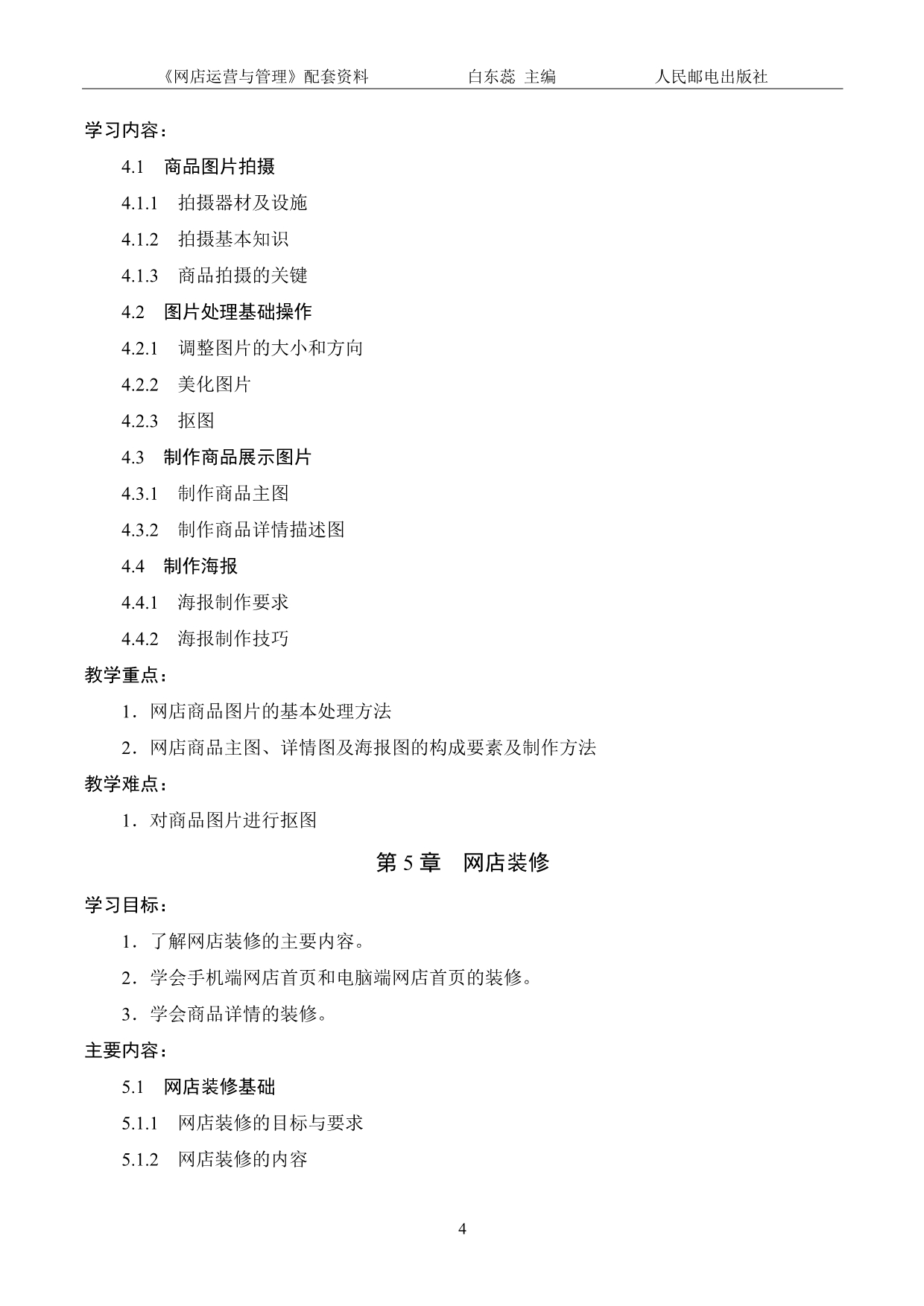 《网店运营与管理》配套资料　　白东蕊 主编　　人民邮电出版社

学习内容：

4.1　商品图片拍摄

4.1.1　拍摄器材及设施

4.1.2　拍摄基本知识

4.1.3　商品拍摄的关键

4.2　图片处理基础操作

4.2.1　调整图片的大小和方向

4.2.2　美化图片

4.2.3　抠图

4.3　制作商品展示图片

4.3.1　制作商品主图

4.3.2　制作商品详情描述图

4.4　制作海报

4.4.1　海报制作要求

4.4.2　海报制作技巧

教学重点：

1．网店商品图片的基本处理方法

2．网店商品主图、详情图及海报图的构成要素及制作方法

教学难点：

1．对商品图片进行抠图

第 5 章　网店装修

学习目标：

1．了解网店装修的主要内容。

2．学会手机端网店首页和电脑端网店首页的装修。

3．学会商品详情的装修。

主要内容：

5.1　网店装修基础

5.1.1　网店装修的目标与要求

5.1.2　网店装修的内容

4